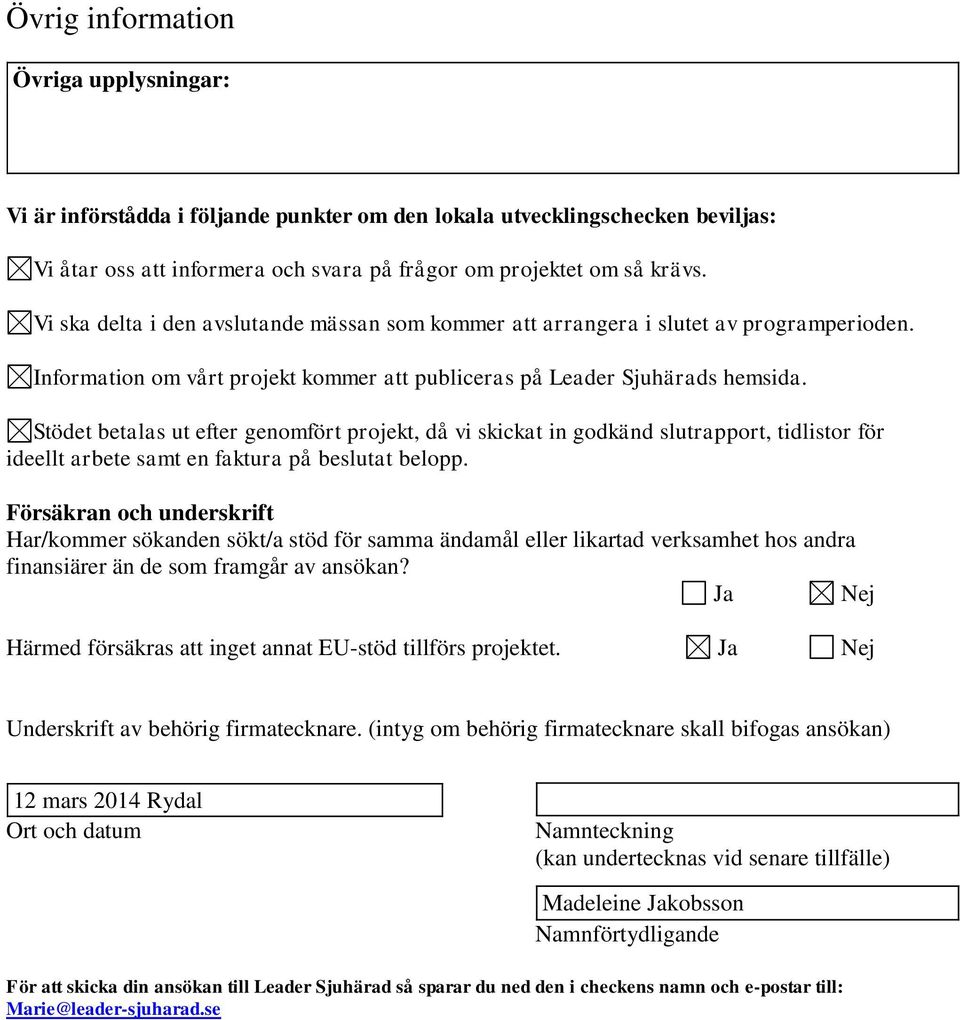 Övrig information

Övriga upplysningar:

Vi är införstådda i följande punkter om den lokala utvecklingschecken beviljas:

☒Vi åtar oss att informera och svara på frågor om projektet om så krävs.

☒Vi ska delta i den avslutande mässan som kommer att arrangera i slutet av programperioden.

☒Information om vårt projekt kommer att publiceras på Leader Sjuhärads hemsida.

☒Stödet betalas ut efter genomfört projekt, då vi skickat in godkänd slutrapport, tidlistor för ideellt arbete samt en faktura på beslutat belopp.

Försäkran och underskrift
Har/kommer sökanden sökt/a stöd för samma ändamål eller likartad verksamhet hos andra finansiärer än de som framgår av ansökan?
☐ Ja ☒ Nej

Härmed försäkras att inget annat EU-stöd tillförs projektet. ☒ Ja ☐ Nej

Underskrift av behörig firmatecknare. (intyg om behörig firmatecknare skall bifogas ansökan)

12 mars 2014 Rydal
Ort och datum

Namnteckning
(kan undertecknas vid senare tillfälle)

Madeleine Jakobsson
Namnförtydligande

För att skicka din ansökan till Leader Sjuhärad så sparar du ned den i checkens namn och e-postar till: Marie@leader-sjuharad.se